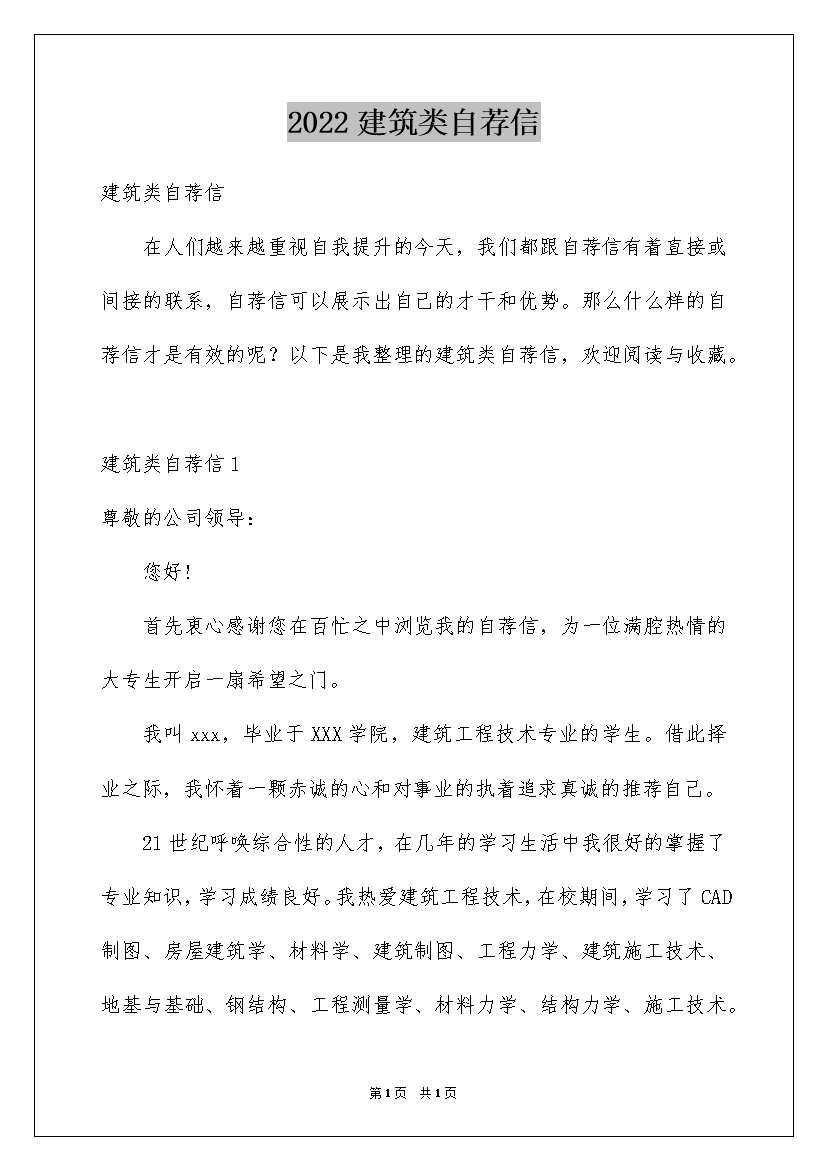 2022 建筑类自荐信

建筑类自荐信

在人们越来越重视自我提升的今天，我们都跟自荐信有着直接或间接的联系，自荐信可以展示出自己的才干和优势。那么什么样的自荐信才是有效的呢？以下是我整理的建筑类自荐信，欢迎阅读与收藏。

建筑类自荐信 1

尊敬的公司领导：

您好!

首先衷心感谢您在百忙之中浏览我的自荐信，为一位满腔热情的大专生开启一扇希望之门。

我叫 xxx，毕业于 XXX 学院，建筑工程技术专业的学生。借此择业之际，我怀着一颗赤诚的心和对事业的执着追求真诚的推荐自己。

21 世纪呼唤综合性的人才，在几年的学习生活中我很好的掌握了专业知识，学习成绩良好。我热爱建筑工程技术，在校期间，学习了 CAD 制图、房屋建筑学、材料学、建筑制图、工程力学、建筑施工技术、地基与基础、钢结构、工程测量学、材料力学、结构力学、施工技术。

第 1 页 共 1 页